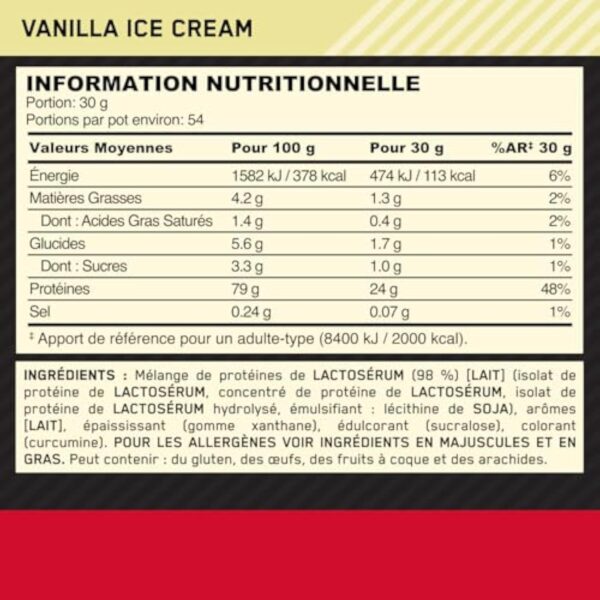 VANILLA ICE CREAM

INFORMATION NUTRITIONNELLE
Portion: 30 g
Portions par pot environ: 54

| Valeurs Moyennes | Pour 100 g | Pour 30 g | %AR‡ 30 g |
|---|---|---|---|
| Énergie | 1582 kJ / 378 kcal | 474 kJ / 113 kcal | 6% |
| Matières Grasses | 4.2 g | 1.3 g | 2% |
| Dont : Acides Gras Saturés | 1.4 g | 0.4 g | 2% |
| Glucides | 5.6 g | 1.7 g | 1% |
| Dont : Sucres | 3.3 g | 1.0 g | 1% |
| Protéines | 79 g | 24 g | 48% |
| Sel | 0.24 g | 0.07 g | 1% |

‡ Apport de référence pour un adulte-type (8400 kJ / 2000 kcal).

INGRÉDIENTS : Mélange de protéines de LACTOSÉRUM (98 %) [LAIT] (isolat de protéine de LACTOSÉRUM, concentré de protéine de LACTOSÉRUM, isolat de protéine de LACTOSÉRUM hydrolysé, émulsifiant : lécithine de SOJA), arômes [LAIT], épaississant (gomme xanthane), édulcorant (sucralose), colorant (curcumine). POUR LES ALLERGÈNES VOIR INGRÉDIENTS EN MAJUSCULES ET EN GRAS. Peut contenir : du gluten, des œufs, des fruits à coque et des arachides.